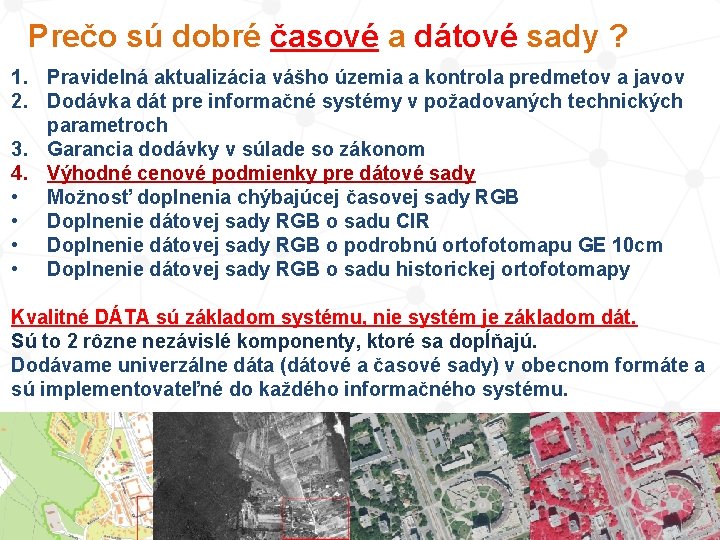 Prečo sú dobré časové a dátové sady ?

1. Pravidelná aktualizácia vášho územia a kontrola predmetov a javov
2. Dodávka dát pre informačné systémy v požadovaných technických parametroch
3. Garancia dodávky v súlade so zákonom
4. Výhodné cenové podmienky pre dátové sady
• Možnosť doplnenia chýbajúcej časovej sady RGB
• Doplnenie dátovej sady RGB o sadu CIR
• Doplnenie dátovej sady RGB o podrobnú ortofotomapu GE 10cm
• Doplnenie dátovej sady RGB o sadu historickej ortofotomapy

Kvalitné DÁTA sú základom systému, nie systém je základom dát.
Sú to 2 rôzne nezávislé komponenty, ktoré sa dopĺňajú.
Dodávame univerzálne dáta (dátové a časové sady) v obecnom formáte a sú implementovateľné do každého informačného systému.